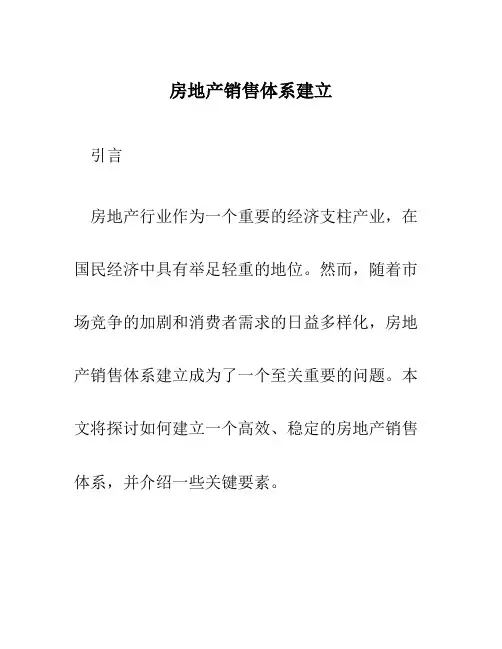 房地产销售体系建立

引言

房地产行业作为一个重要的经济支柱产业，在国民经济中具有举足轻重的地位。然而，随着市场竞争的加剧和消费者需求的日益多样化，房地产销售体系建立成为了一个至关重要的问题。本文将探讨如何建立一个高效、稳定的房地产销售体系，并介绍一些关键要素。